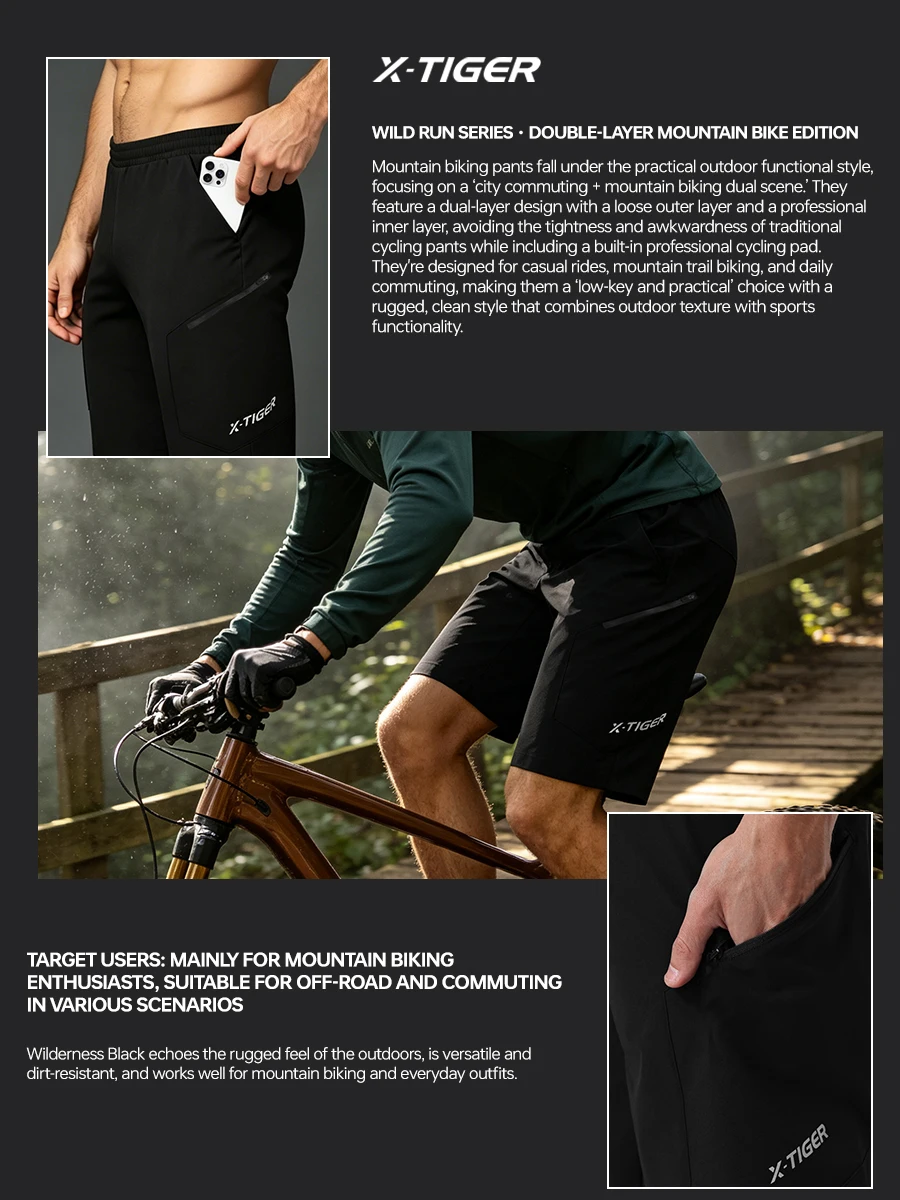 X-TIGER

WILD RUN SERIES · DOUBLE-LAYER MOUNTAIN BIKE EDITION

Mountain biking pants fall under the practical outdoor functional style, focusing on a 'city commuting + mountain biking dual scene.' They feature a dual-layer design with a loose outer layer and a professional inner layer, avoiding the tightness and awkwardness of traditional cycling pants while including a built-in professional cycling pad. They're designed for casual rides, mountain trail biking, and daily commuting, making them a 'low-key and practical' choice with a rugged, clean style that combines outdoor texture with sports functionality.

X-TIGER

X-TIGER

TARGET USERS: MAINLY FOR MOUNTAIN BIKING ENTHUSIASTS, SUITABLE FOR OFF-ROAD AND COMMUTING IN VARIOUS SCENARIOS

Wilderness Black echoes the rugged feel of the outdoors, is versatile and dirt-resistant, and works well for mountain biking and everyday outfits.

X-TIGER